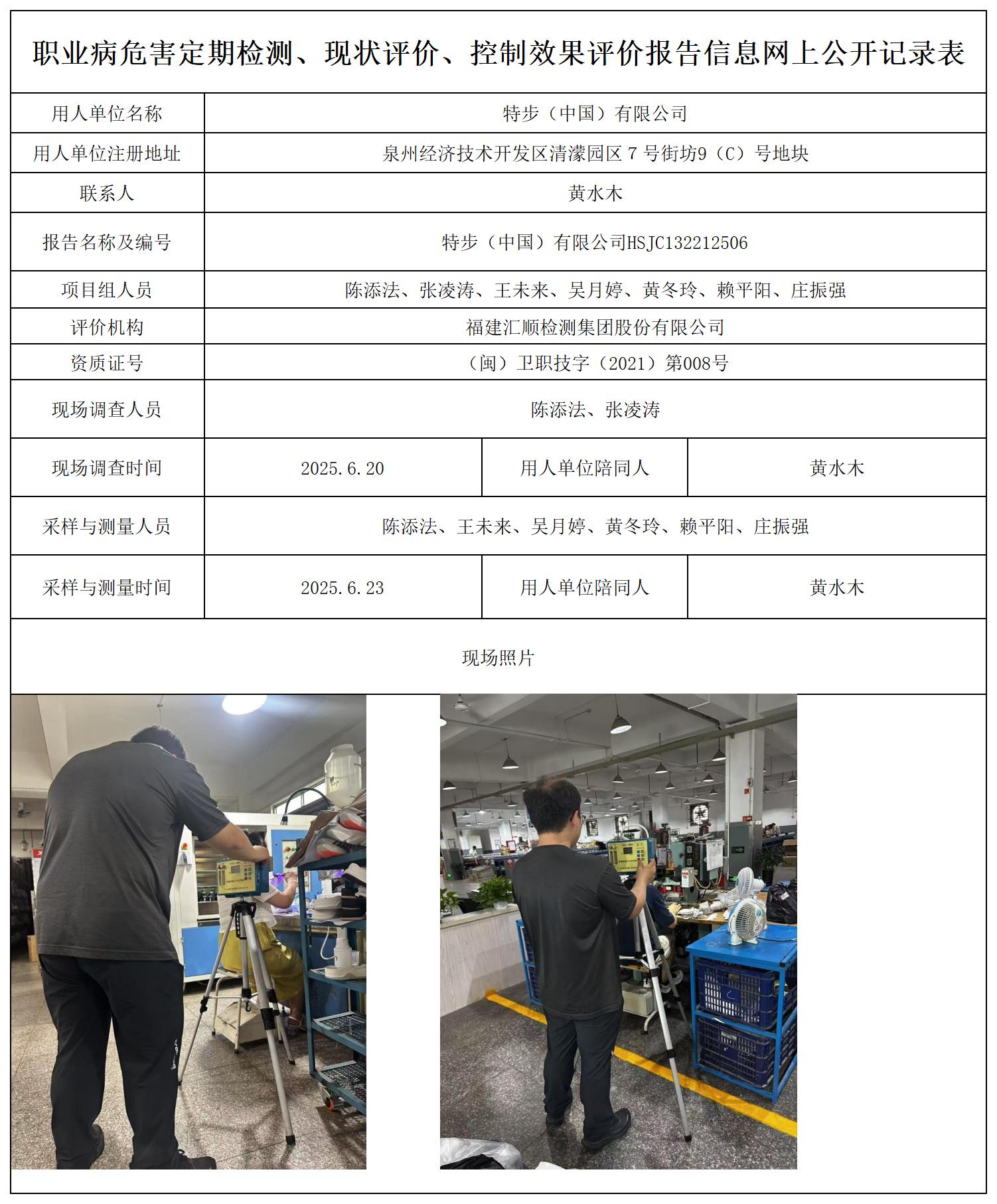 职业病危害定期检测、现状评价、控制效果评价报告信息网上公开记录表

| 用人单位名称 | 特步（中国）有限公司 | | |
|---|---|---|---|
| 用人单位注册地址 | 泉州经济技术开发区清濛园区 7 号街坊9（C）号地块 | | |
| 联系人 | 黄水木 | | |
| 报告名称及编号 | 特步（中国）有限公司HSJC132212506 | | |
| 项目组人员 | 陈添法、张凌涛、王未来、吴月婷、黄冬玲、赖平阳、庄振强 | | |
| 评价机构 | 福建汇顺检测集团股份有限公司 | | |
| 资质证号 | （闽）卫职技字（2021）第008号 | | |
| 现场调查人员 | 陈添法、张凌涛 | | |
| 现场调查时间 | 2025.6.20 | 用人单位陪同人 | 黄水木 |
| 采样与测量人员 | 陈添法、王未来、吴月婷、黄冬玲、赖平阳、庄振强 | | |
| 采样与测量时间 | 2025.6.23 | 用人单位陪同人 | 黄水木 |

现场照片